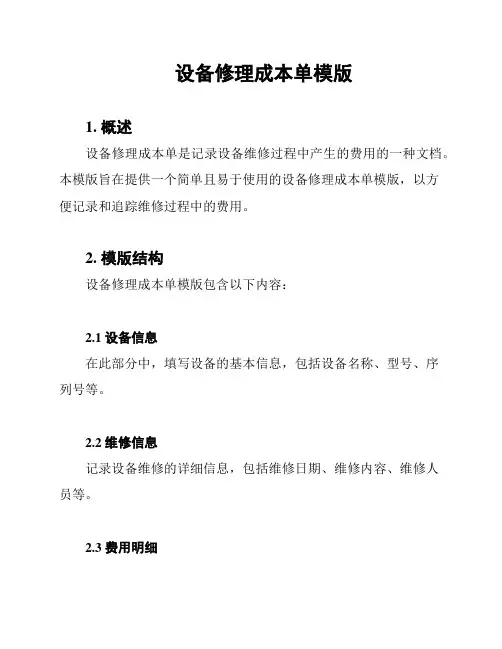 设备修理成本单模版

1. 概述

设备修理成本单是记录设备维修过程中产生的费用的一种文档。本模版旨在提供一个简单且易于使用的设备修理成本单模版，以方便记录和追踪维修过程中的费用。

2. 模版结构

设备修理成本单模版包含以下内容：

2.1 设备信息

在此部分中，填写设备的基本信息，包括设备名称、型号、序列号等。

2.2 维修信息

记录设备维修的详细信息，包括维修日期、维修内容、维修人员等。

2.3 费用明细